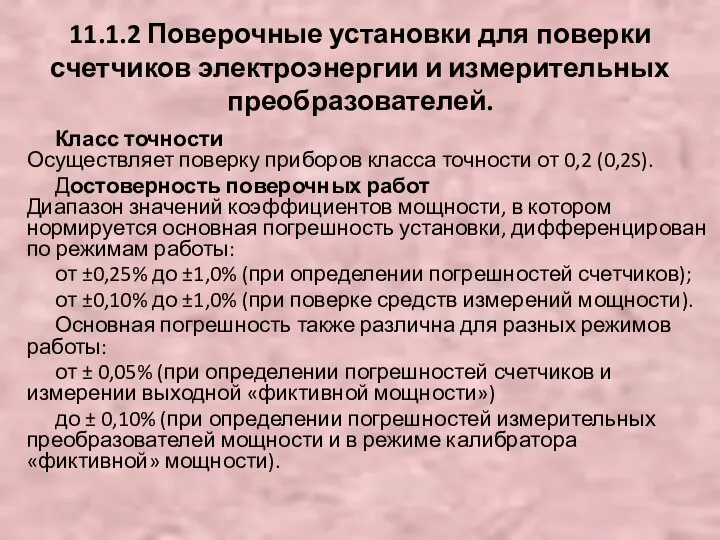 11.1.2 Поверочные установки для поверки счетчиков электроэнергии и измерительных преобразователей.

Класс точности
Осуществляет поверку приборов класса точности от 0,2 (0,2S).

Достоверность поверочных работ
Диапазон значений коэффициентов мощности, в котором нормируется основная погрешность установки, дифференцирован по режимам работы:

от ±0,25% до ±1,0% (при определении погрешностей счетчиков);

от ±0,10% до ±1,0% (при поверке средств измерений мощности).

Основная погрешность также различна для разных режимов работы:

от ± 0,05% (при определении погрешностей счетчиков и измерении выходной «фиктивной мощности»)

до ± 0,10% (при определении погрешностей измерительных преобразователей мощности и в режиме калибратора «фиктивной» мощности).